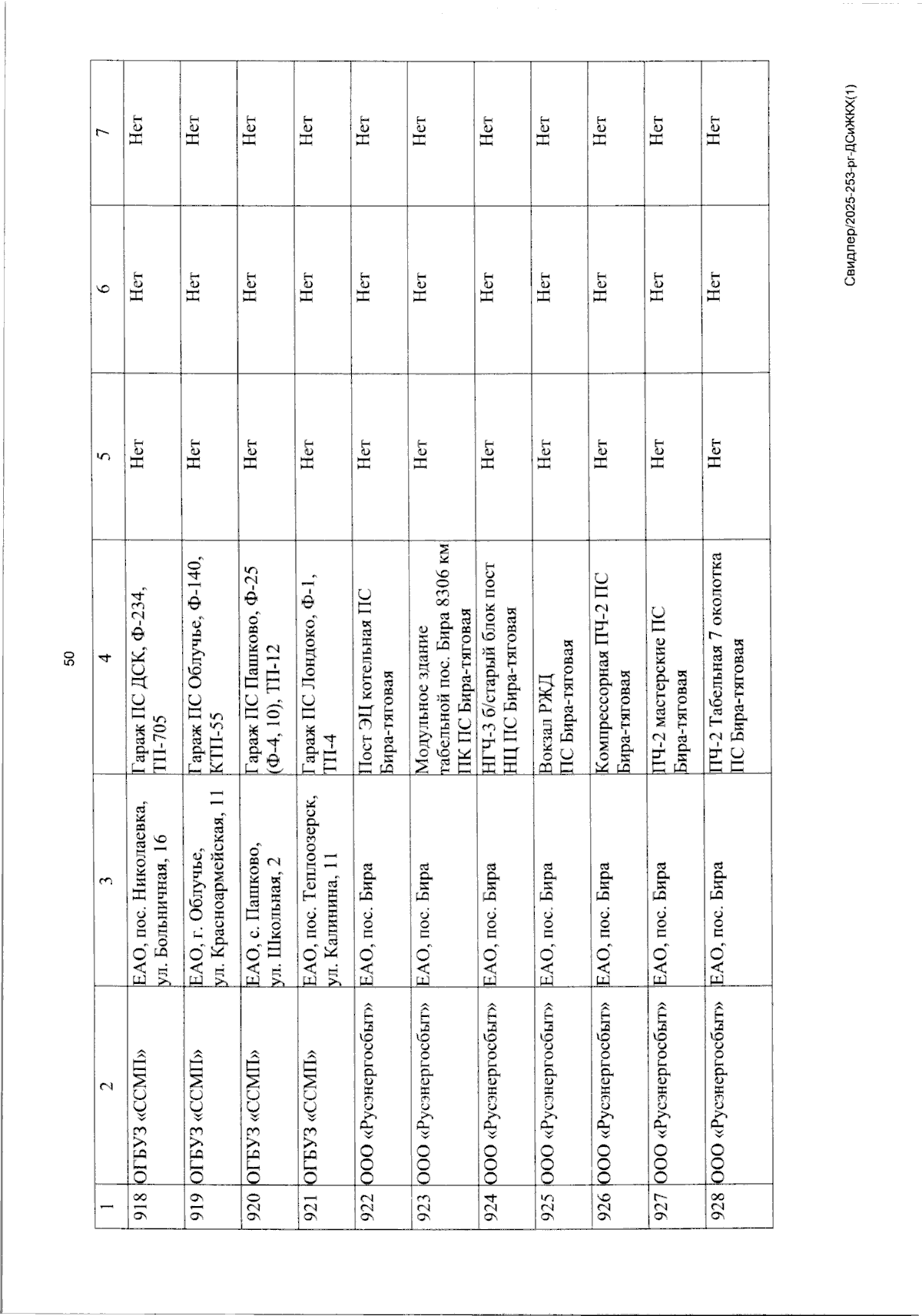 50

| 1 | 2 | 3 | 4 | 5 | 6 | 7 |
|---|---|---|---|---|---|---|
| 918 | ОГБУЗ «ССМП» | ЕАО, пос. Николаевка, ул. Больничная, 16 | Гараж ПС ДСК, Ф-234, ТП-705 | Нет | Нет | Нет |
| 919 | ОГБУЗ «ССМП» | ЕАО, г. Облучье, ул. Красноармейская, 11 | Гараж ПС Облучье, Ф-140, КТП-55 | Нет | Нет | Нет |
| 920 | ОГБУЗ «ССМП» | ЕАО, с. Пашково, ул. Школьная, 2 | Гараж ПС Пашково, Ф-25 (Ф-4, 10), ТП-12 | Нет | Нет | Нет |
| 921 | ОГБУЗ «ССМП» | ЕАО, пос. Теплоозерск, ул. Калинина, 11 | Гараж ПС Лондоко, Ф-1, ТП-4 | Нет | Нет | Нет |
| 922 | ООО «Русэнергосбыт» | ЕАО, пос. Бира | Пост ЭЦ котельная ПС Бира-тяговая | Нет | Нет | Нет |
| 923 | ООО «Русэнергосбыт» | ЕАО, пос. Бира | Модульное здание табельной пос. Бира 8306 км ПК ПС Бира-тяговая | Нет | Нет | Нет |
| 924 | ООО «Русэнергосбыт» | ЕАО, пос. Бира | НГЧ-3 б/старый блок пост НЦ ПС Бира-тяговая | Нет | Нет | Нет |
| 925 | ООО «Русэнергосбыт» | ЕАО, пос. Бира | Вокзал РЖД ПС Бира-тяговая | Нет | Нет | Нет |
| 926 | ООО «Русэнергосбыт» | ЕАО, пос. Бира | Компрессорная ПЧ-2 ПС Бира-тяговая | Нет | Нет | Нет |
| 927 | ООО «Русэнергосбыт» | ЕАО, пос. Бира | ПЧ-2 мастерские ПС Бира-тяговая | Нет | Нет | Нет |
| 928 | ООО «Русэнергосбыт» | ЕАО, пос. Бира | ПЧ-2 Табельная 7 околотка ПС Бира-тяговая | Нет | Нет | Нет |

Свидлер/2025-253-рг-ДСиЖКХ(1)